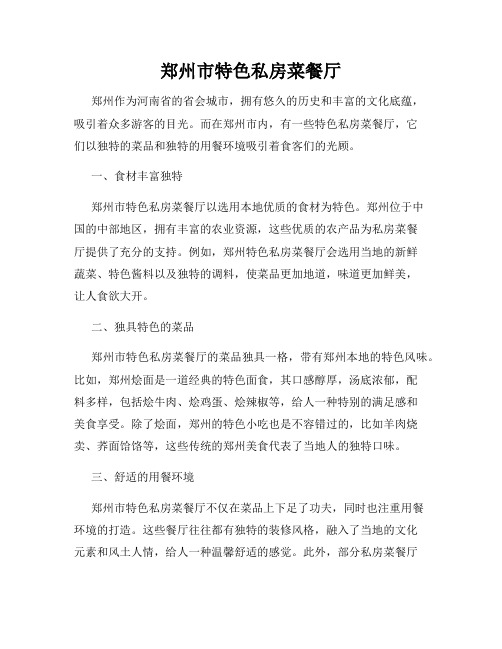 郑州市特色私房菜餐厅

郑州作为河南省的省会城市，拥有悠久的历史和丰富的文化底蕴，吸引着众多游客的目光。而在郑州市内，有一些特色私房菜餐厅，它们以独特的菜品和独特的用餐环境吸引着食客们的光顾。

一、食材丰富独特

郑州市特色私房菜餐厅以选用本地优质的食材为特色。郑州位于中国的中部地区，拥有丰富的农业资源，这些优质的农产品为私房菜餐厅提供了充分的支持。例如，郑州特色私房菜餐厅会选用当地的新鲜蔬菜、特色酱料以及独特的调料，使菜品更加地道，味道更加鲜美，让人食欲大开。

二、独具特色的菜品

郑州市特色私房菜餐厅的菜品独具一格，带有郑州本地的特色风味。比如，郑州烩面是一道经典的特色面食，其口感醇厚，汤底浓郁，配料多样，包括烩牛肉、烩鸡蛋、烩辣椒等，给人一种特别的满足感和美食享受。除了烩面，郑州的特色小吃也是不容错过的，比如羊肉烧卖、荞面饸饹等，这些传统的郑州美食代表了当地人的独特口味。

三、舒适的用餐环境

郑州市特色私房菜餐厅不仅在菜品上下足了功夫，同时也注重用餐环境的打造。这些餐厅往往都有独特的装修风格，融入了当地的文化元素和风土人情，给人一种温馨舒适的感觉。此外，部分私房菜餐厅